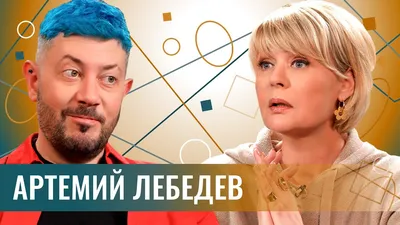 АРТЕМИЙ ЛЕБЕДЕВ